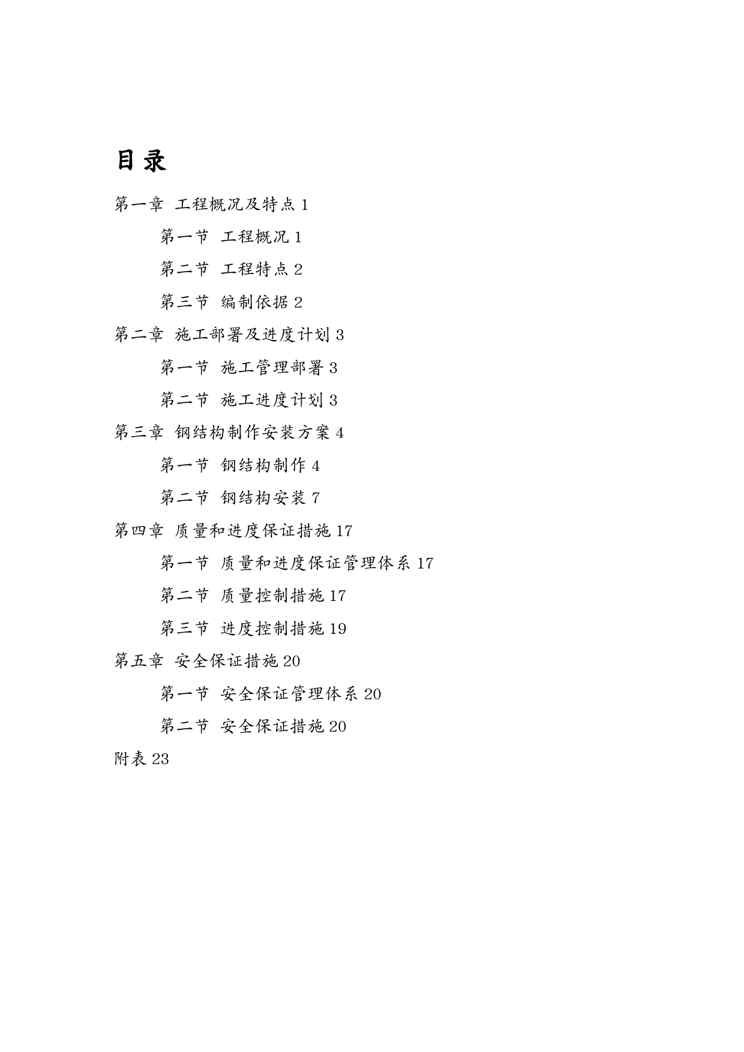 目录

第一章 工程概况及特点 1

第一节 工程概况 1

第二节 工程特点 2

第三节 编制依据 2

第二章 施工部署及进度计划 3

第一节 施工管理部署 3

第二节 施工进度计划 3

第三章 钢结构制作安装方案 4

第一节 钢结构制作 4

第二节 钢结构安装 7

第四章 质量和进度保证措施 17

第一节 质量和进度保证管理体系 17

第二节 质量控制措施 17

第三节 进度控制措施 19

第五章 安全保证措施 20

第一节 安全保证管理体系 20

第二节 安全保证措施 20

附表 23